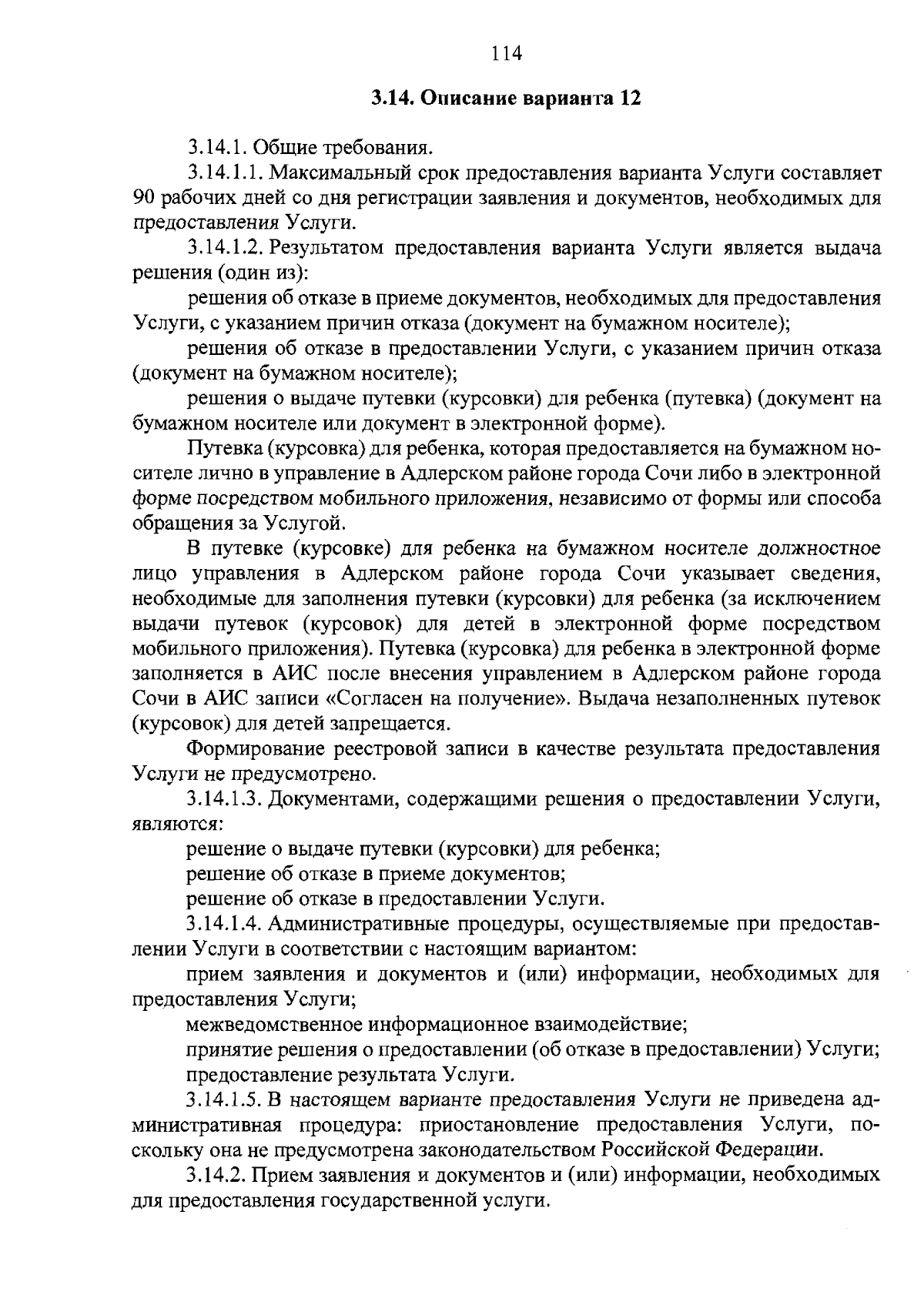 114

3.14. Описание варианта 12

3.14.1. Общие требования.

3.14.1.1. Максимальный срок предоставления варианта Услуги составляет 90 рабочих дней со дня регистрации заявления и документов, необходимых для предоставления Услуги.

3.14.1.2. Результатом предоставления варианта Услуги является выдача решения (один из):

решения об отказе в приеме документов, необходимых для предоставления Услуги, с указанием причин отказа (документ на бумажном носителе);

решения об отказе в предоставлении Услуги, с указанием причин отказа (документ на бумажном носителе);

решения о выдаче путевки (курсовки) для ребенка (путевка) (документ на бумажном носителе или документ в электронной форме).

Путевка (курсовка) для ребенка, которая предоставляется на бумажном носителе лично в управление в Адлерском районе города Сочи либо в электронной форме посредством мобильного приложения, независимо от формы или способа обращения за Услугой.

В путевке (курсовке) для ребенка на бумажном носителе должностное лицо управления в Адлерском районе города Сочи указывает сведения, необходимые для заполнения путевки (курсовки) для ребенка (за исключением выдачи путевок (курсовок) для детей в электронной форме посредством мобильного приложения). Путевка (курсовка) для ребенка в электронной форме заполняется в АИС после внесения управлением в Адлерском районе города Сочи в АИС записи «Согласен на получение». Выдача незаполненных путевок (курсовок) для детей запрещается.

Формирование реестровой записи в качестве результата предоставления Услуги не предусмотрено.

3.14.1.3. Документами, содержащими решения о предоставлении Услуги, являются:

решение о выдаче путевки (курсовки) для ребенка;

решение об отказе в приеме документов;

решение об отказе в предоставлении Услуги.

3.14.1.4. Административные процедуры, осуществляемые при предоставлении Услуги в соответствии с настоящим вариантом:

прием заявления и документов и (или) информации, необходимых для предоставления Услуги;

межведомственное информационное взаимодействие;

принятие решения о предоставлении (об отказе в предоставлении) Услуги;

предоставление результата Услуги.

3.14.1.5. В настоящем варианте предоставления Услуги не приведена административная процедура: приостановление предоставления Услуги, поскольку она не предусмотрена законодательством Российской Федерации.

3.14.2. Прием заявления и документов и (или) информации, необходимых для предоставления государственной услуги.